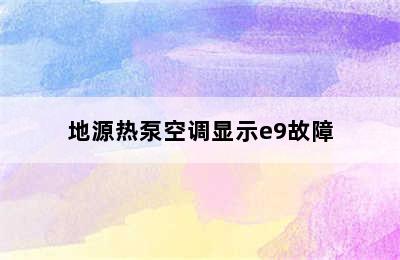 地源热泵空调显示e9故障